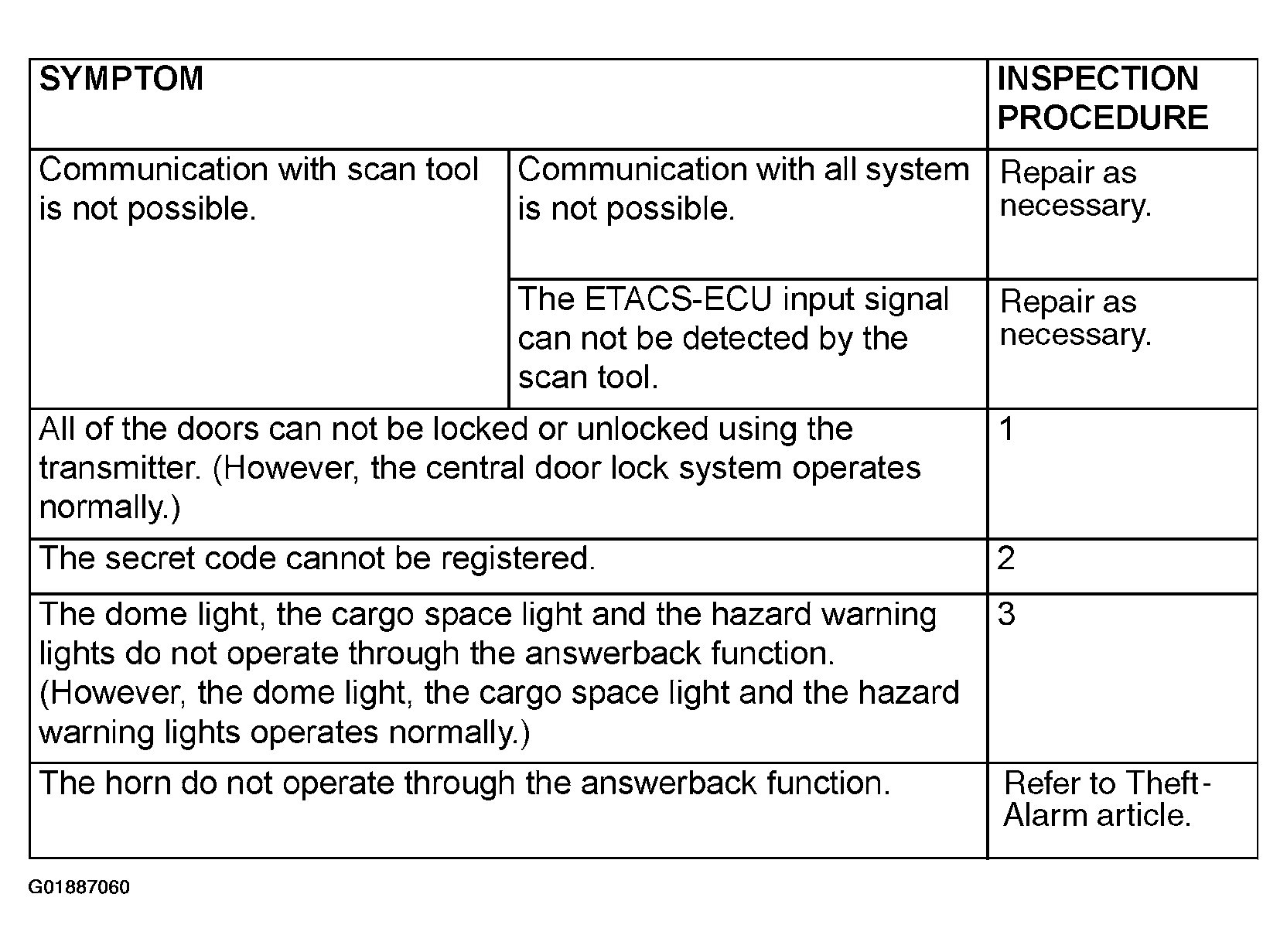 | SYMPTOM | | INSPECTION PROCEDURE |
|---|---|---|
| Communication with scan tool is not possible. | Communication with all system is not possible. | Repair as necessary. |
| | The ETACS-ECU input signal can not be detected by the scan tool. | Repair as necessary. |
| All of the doors can not be locked or unlocked using the transmitter. (However, the central door lock system operates normally.) | | 1 |
| The secret code cannot be registered. | | 2 |
| The dome light, the cargo space light and the hazard warning lights do not operate through the answerback function. (However, the dome light, the cargo space light and the hazard warning lights operates normally.) | | 3 |
| The horn do not operate through the answerback function. | | Refer to Theft-Alarm article. |

G01887060